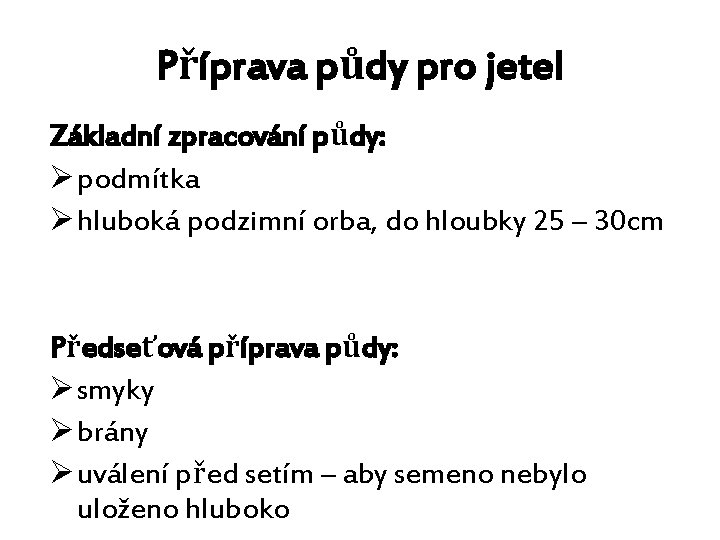 Příprava půdy pro jetel

Základní zpracování půdy:

➢ podmítka

➢ hluboká podzimní orba, do hloubky 25 – 30cm

Předseťová příprava půdy:

➢ smyky

➢ brány

➢ uválení před setím – aby semeno nebylo uloženo hluboko